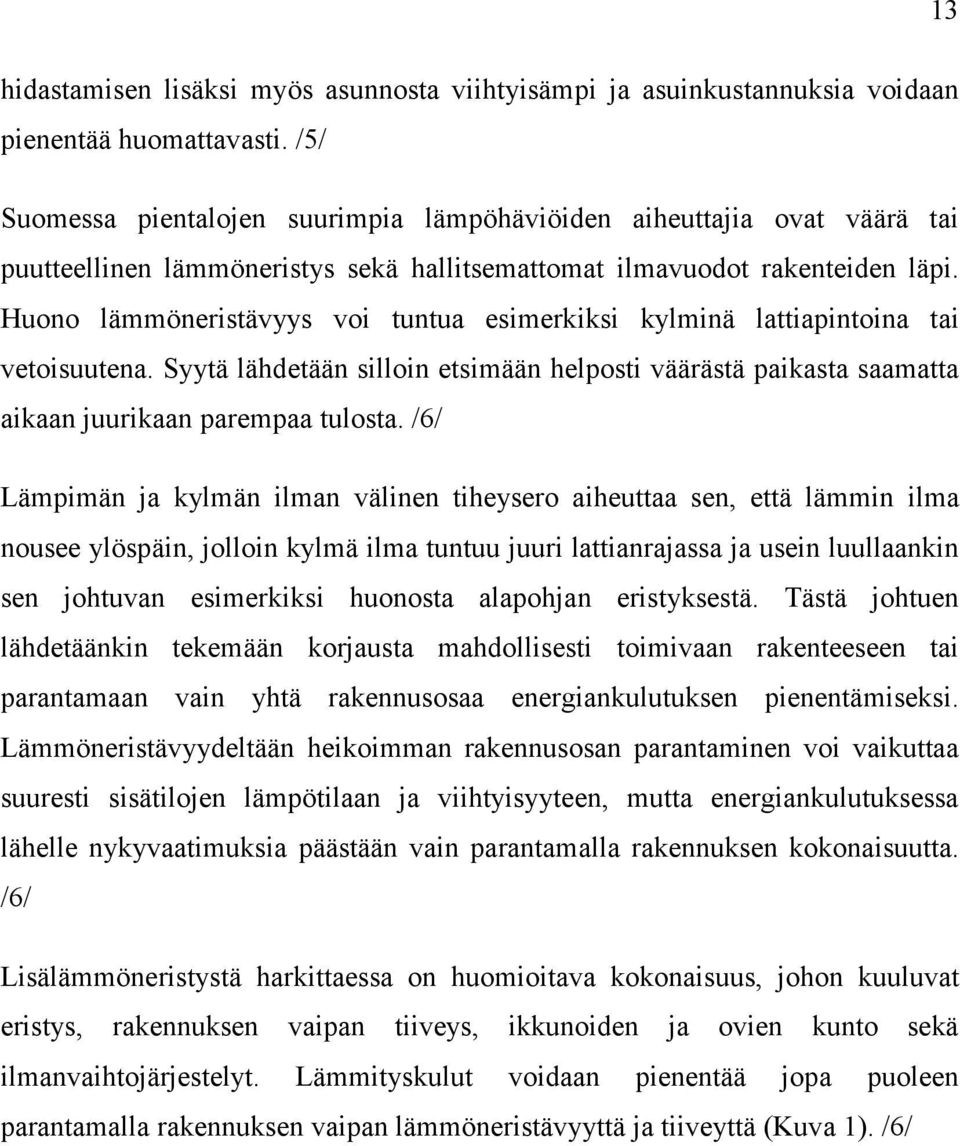 13

hidastamisen lisäksi myös asunnosta viihtyisämpi ja asuinkustannuksia voidaan pienentää huomattavasti. /5/

Suomessa pientalojen suurimpia lämpöhäviöiden aiheuttajia ovat väärä tai puutteellinen lämmöneristys sekä hallitsemattomat ilmavuodot rakenteiden läpi. Huono lämmöneristävyys voi tuntua esimerkiksi kylminä lattiapintoina tai vetoisuutena. Syytä lähdetään silloin etsimään helposti väärästä paikasta saamatta aikaan juurikaan parempaa tulosta. /6/

Lämpimän ja kylmän ilman välinen tiheysero aiheuttaa sen, että lämmin ilma nousee ylöspäin, jolloin kylmä ilma tuntuu juuri lattianrajassa ja usein luullaankin sen johtuvan esimerkiksi huonosta alapohjan eristyksestä. Tästä johtuen lähdetäänkin tekemään korjausta mahdollisesti toimivaan rakenteeseen tai parantamaan vain yhtä rakennusosaa energiankulutuksen pienentämiseksi. Lämmöneristävyydeltään heikoimman rakennusosan parantaminen voi vaikuttaa suuresti sisätilojen lämpötilaan ja viihtyisyyteen, mutta energiankulutuksessa lähelle nykyvaatimuksia päästään vain parantamalla rakennuksen kokonaisuutta. /6/

Lisälämmöneristystä harkittaessa on huomioitava kokonaisuus, johon kuuluvat eristys, rakennuksen vaipan tiiveys, ikkunoiden ja ovien kunto sekä ilmanvaihtojärjestelyt. Lämmityskulut voidaan pienentää jopa puoleen parantamalla rakennuksen vaipan lämmöneristävyyttä ja tiiveyttä (Kuva 1). /6/